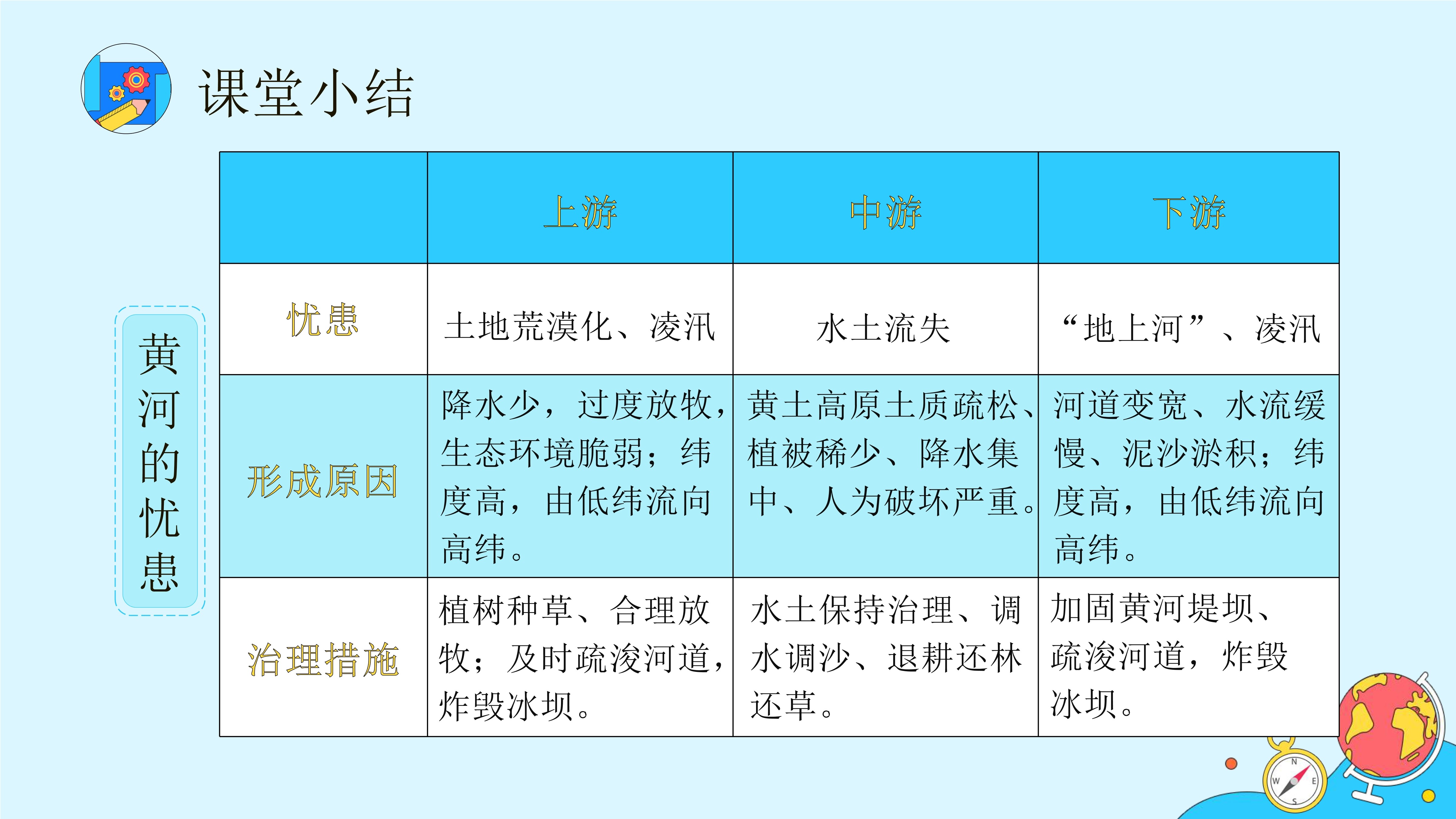 课堂小结

黄河的忧患

| | 上游 | 中游 | 下游 |
|---|---|---|---|
| 忧患 | 土地荒漠化、凌汛 | 水土流失 | “地上河”、凌汛 |
| 形成原因 | 降水少，过度放牧，生态环境脆弱；纬度高，由低纬流向高纬。 | 黄土高原土质疏松、植被稀少、降水集中、人为破坏严重。 | 河道变宽、水流缓慢、泥沙淤积；纬度高，由低纬流向高纬。 |
| 治理措施 | 植树种草、合理放牧；及时疏浚河道，炸毁冰坝。 | 水土保持治理、调水调沙、退耕还林还草。 | 加固黄河堤坝、疏浚河道，炸毁冰坝。 |

N
W
E
S